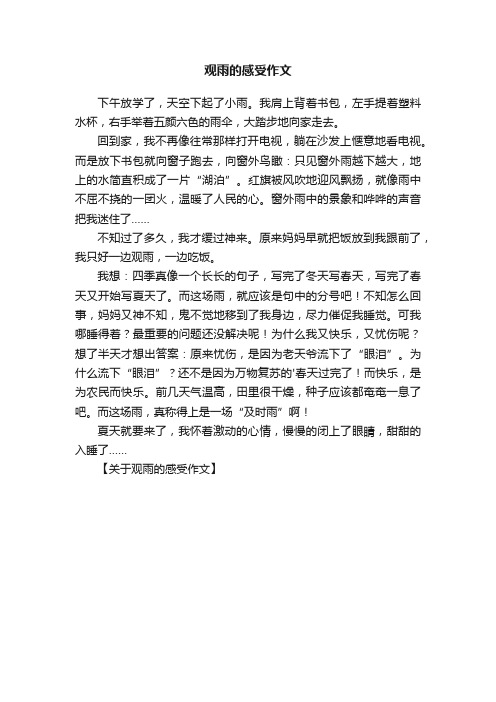 观雨的感受作文

下午放学了，天空下起了小雨。我肩上背着书包，左手提着塑料水杯，右手举着五颜六色的雨伞，大踏步地向家走去。

回到家，我不再像往常那样打开电视，躺在沙发上惬意地看电视。而是放下书包就向窗子跑去，向窗外鸟瞰：只见窗外雨越下越大，地上的水简直积成了一片“湖泊”。红旗被风吹地迎风飘扬，就像雨中不屈不挠的一团火，温暖了人民的心。窗外雨中的景象和哗哗的声音把我迷住了……

不知过了多久，我才缓过神来。原来妈妈早就把饭放到我跟前了，我只好一边观雨，一边吃饭。

我想：四季真像一个长长的句子，写完了冬天写春天，写完了春天又开始写夏天了。而这场雨，就应该是句中的分号吧！不知怎么回事，妈妈又神不知，鬼不觉地移到了我身边，尽力催促我睡觉。可我哪睡得着？最重要的问题还没解决呢！为什么我又快乐，又忧伤呢？想了半天才想出答案：原来忧伤，是因为老天爷流下了“眼泪”。为什么流下“眼泪”？还不是因为万物复苏的'春天过完了！而快乐，是为农民而快乐。前几天气温高，田里很干燥，种子应该都奄奄一息了吧。而这场雨，真称得上是一场“及时雨”啊！

夏天就要来了，我怀着激动的心情，慢慢的闭上了眼睛，甜甜的入睡了……

【关于观雨的感受作文】